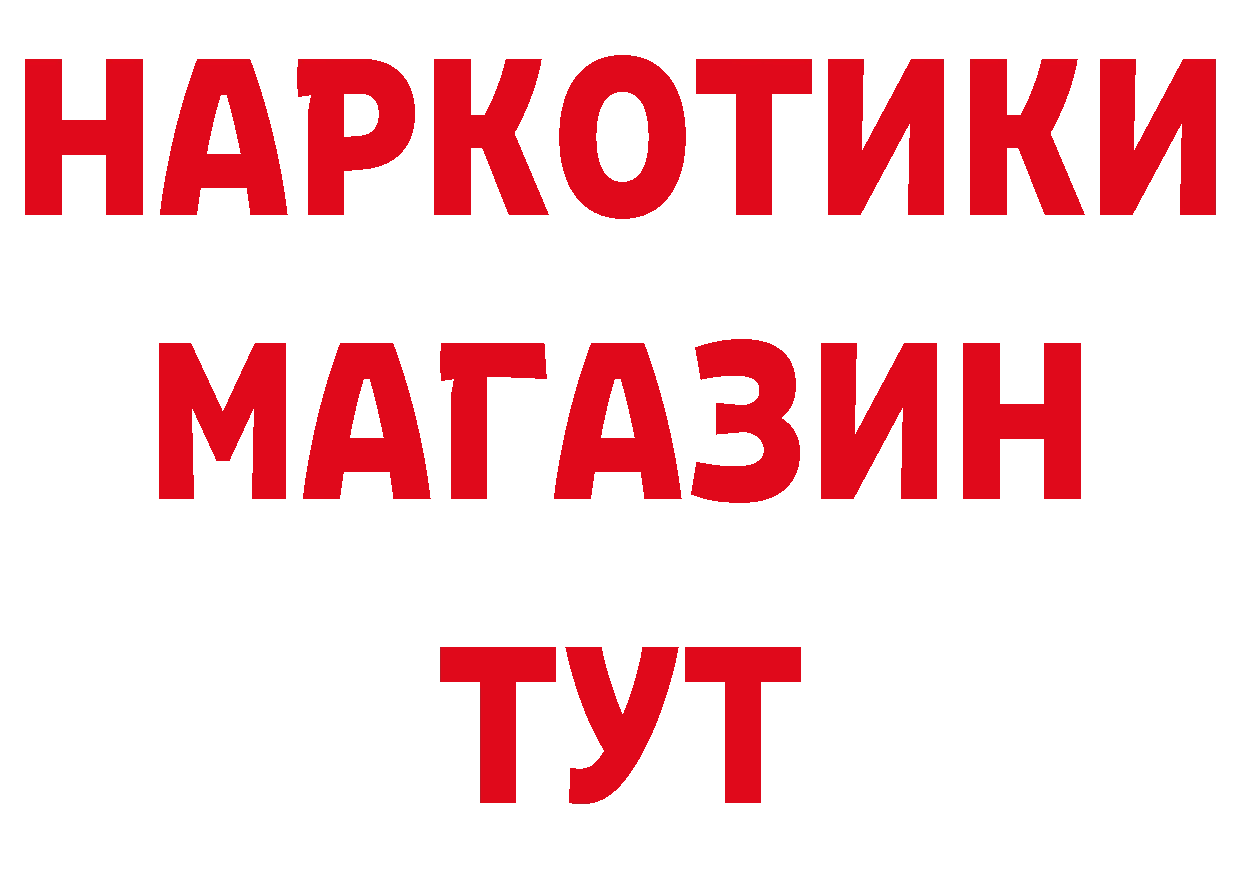 НАРКОТИКИ
МАГАЗИН
ТУТ